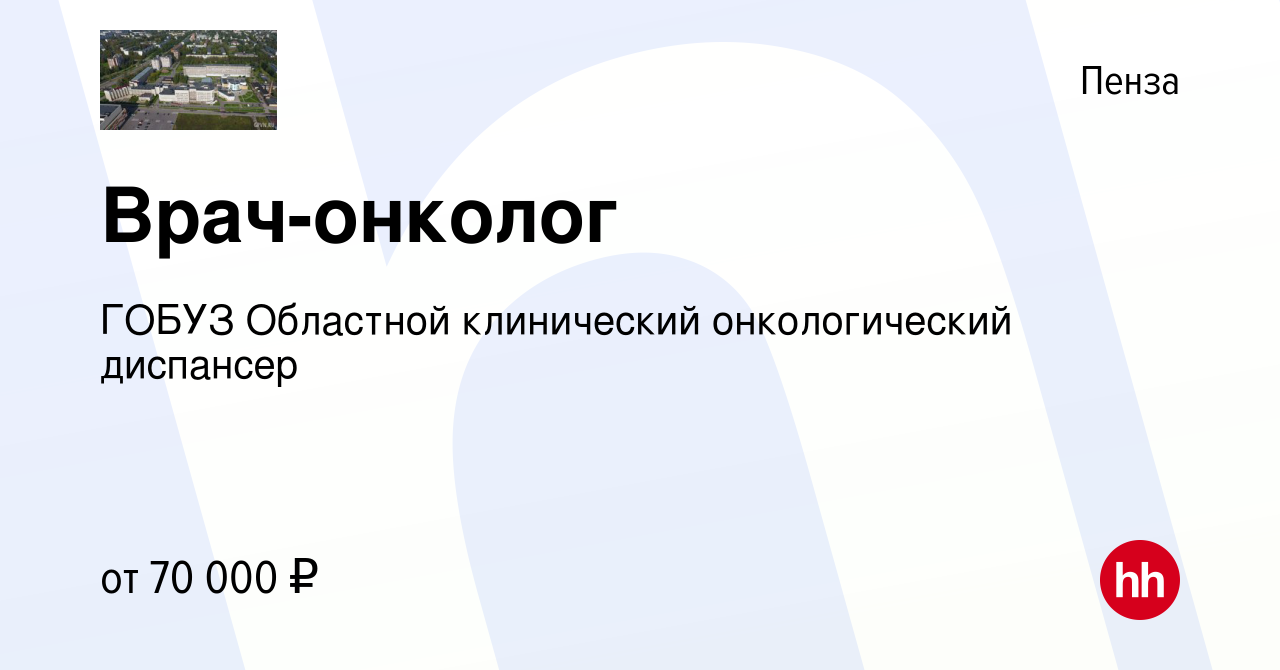 Пенза

Врач-онколог

ГОБУЗ Областной клинический онкологический диспансер

от 70 000 ₽

hh